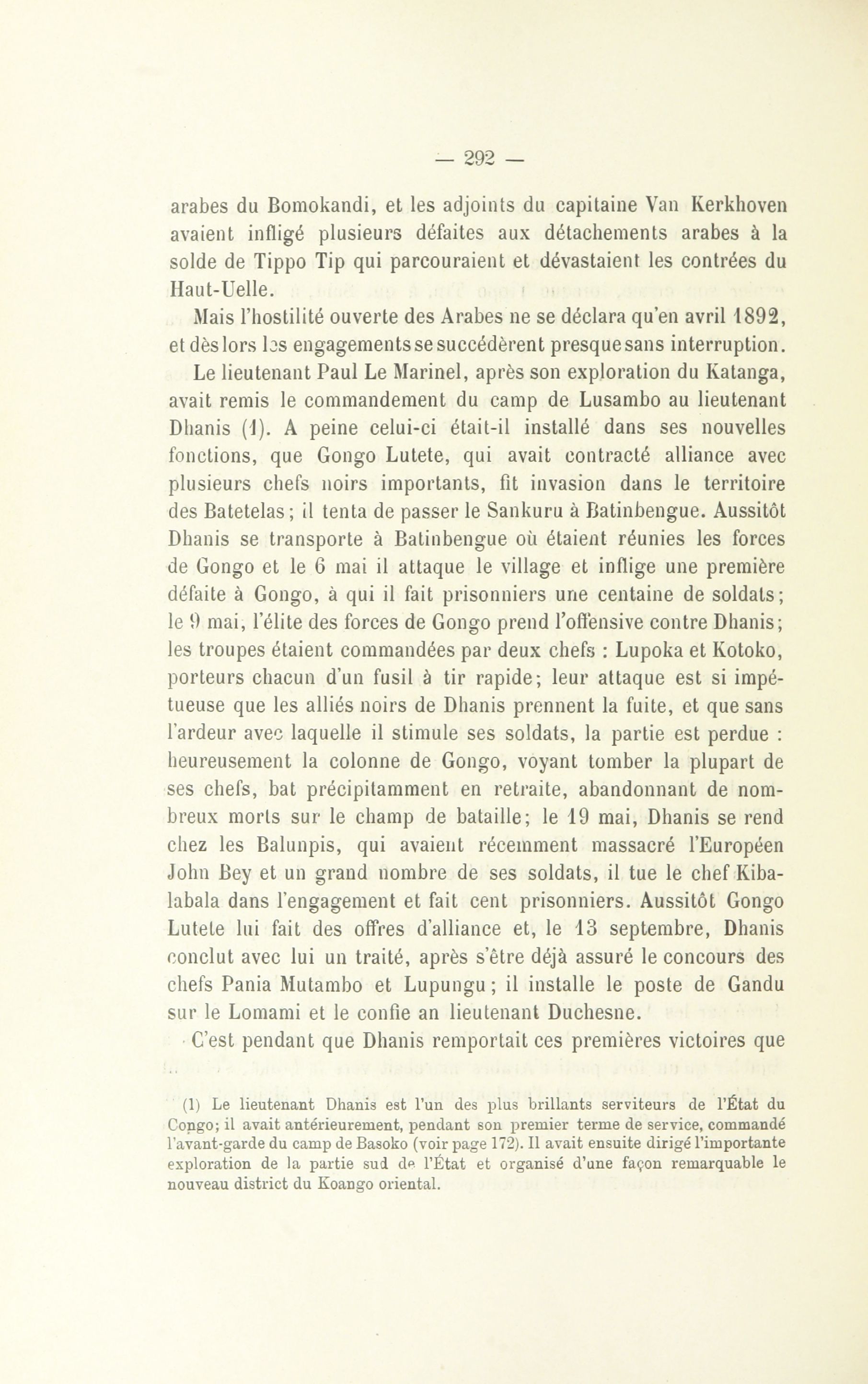 — 292 —

arabes du Bomokandi, et les adjoints du capitaine Van Kerkhoven avaient infligé plusieurs défaites aux détachements arabes à la solde de Tippo Tip qui parcouraient et dévastaient les contrées du Haut-Uelle.

Mais l'hostilité ouverte des Arabes ne se déclara qu'en avril 1892, et dès lors les engagements se succédèrent presque sans interruption.

Le lieutenant Paul Le Marinel, après son exploration du Katanga, avait remis le commandement du camp de Lusambo au lieutenant Dhanis (1). A peine celui-ci était-il installé dans ses nouvelles fonctions, que Gongo Lutete, qui avait contracté alliance avec plusieurs chefs noirs importants, fit invasion dans le territoire des Batetelas; il tenta de passer le Sankuru à Batinbengue. Aussitôt Dhanis se transporte à Batinbengue où étaient réunies les forces de Gongo et le 6 mai il attaque le village et inflige une première défaite à Gongo, à qui il fait prisonniers une centaine de soldats; le 9 mai, l'élite des forces de Gongo prend l'offensive contre Dhanis; les troupes étaient commandées par deux chefs : Lupoka et Kotoko, porteurs chacun d'un fusil à tir rapide; leur attaque est si impétueuse que les alliés noirs de Dhanis prennent la fuite, et que sans l'ardeur avec laquelle il stimule ses soldats, la partie est perdue : heureusement la colonne de Gongo, voyant tomber la plupart de ses chefs, bat précipitamment en retraite, abandonnant de nombreux morts sur le champ de bataille; le 19 mai, Dhanis se rend chez les Balunpis, qui avaient récemment massacré l'Européen John Bey et un grand nombre de ses soldats, il tue le chef Kibalabala dans l'engagement et fait cent prisonniers. Aussitôt Gongo Lutete lui fait des offres d'alliance et, le 13 septembre, Dhanis conclut avec lui un traité, après s'être déjà assuré le concours des chefs Pania Mutambo et Lupungu; il installe le poste de Gandu sur le Lomami et le confie an lieutenant Duchesne.

C'est pendant que Dhanis remportait ces premières victoires que

(1) Le lieutenant Dhanis est l'un des plus brillants serviteurs de l'État du Congo; il avait antérieurement, pendant son premier terme de service, commandé l'avant-garde du camp de Basoko (voir page 172). Il avait ensuite dirigé l'importante exploration de la partie sud de l'État et organisé d'une façon remarquable le nouveau district du Koango oriental.